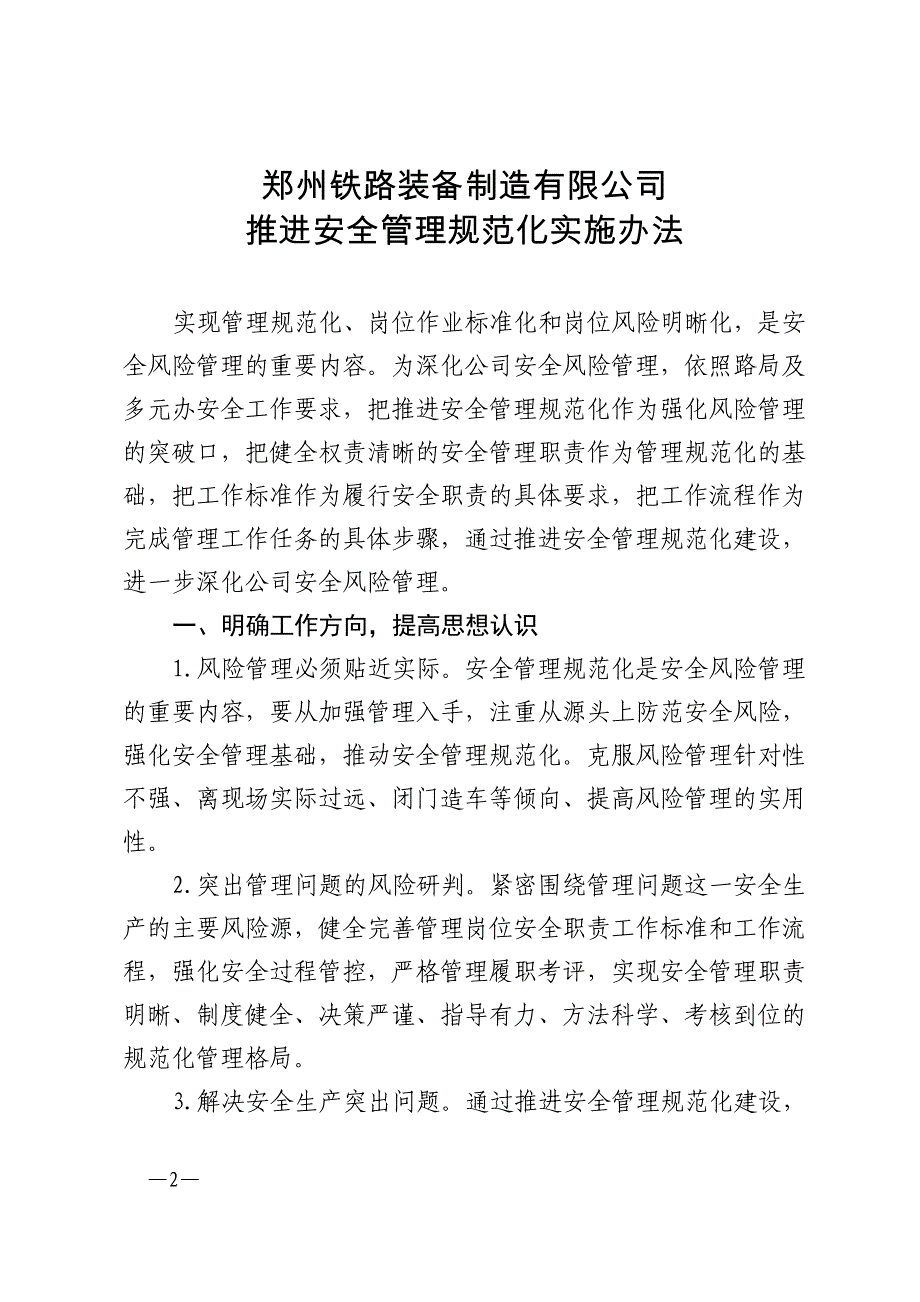 郑州铁路装备制造有限公司
推进安全管理规范化实施办法

实现管理规范化、岗位作业标准化和岗位风险明晰化，是安全风险管理的重要内容。为深化公司安全风险管理，依照路局及多元办安全工作要求，把推进安全管理规范化作为强化风险管理的突破口，把健全权责清晰的安全管理职责作为管理规范化的基础，把工作标准作为履行安全职责的具体要求，把工作流程作为完成管理工作任务的具体步骤，通过推进安全管理规范化建设，进一步深化公司安全风险管理。

一、明确工作方向，提高思想认识

1.风险管理必须贴近实际。安全管理规范化是安全风险管理的重要内容，要从加强管理入手，注重从源头上防范安全风险，强化安全管理基础，推动安全管理规范化。克服风险管理针对性不强、离现场实际过远、闭门造车等倾向、提高风险管理的实用性。

2.突出管理问题的风险研判。紧密围绕管理问题这一安全生产的主要风险源，健全完善管理岗位安全职责工作标准和工作流程，强化安全过程管控，严格管理履职考评，实现安全管理职责明晰、制度健全、决策严谨、指导有力、方法科学、考核到位的规范化管理格局。

3.解决安全生产突出问题。通过推进安全管理规范化建设，

—2—